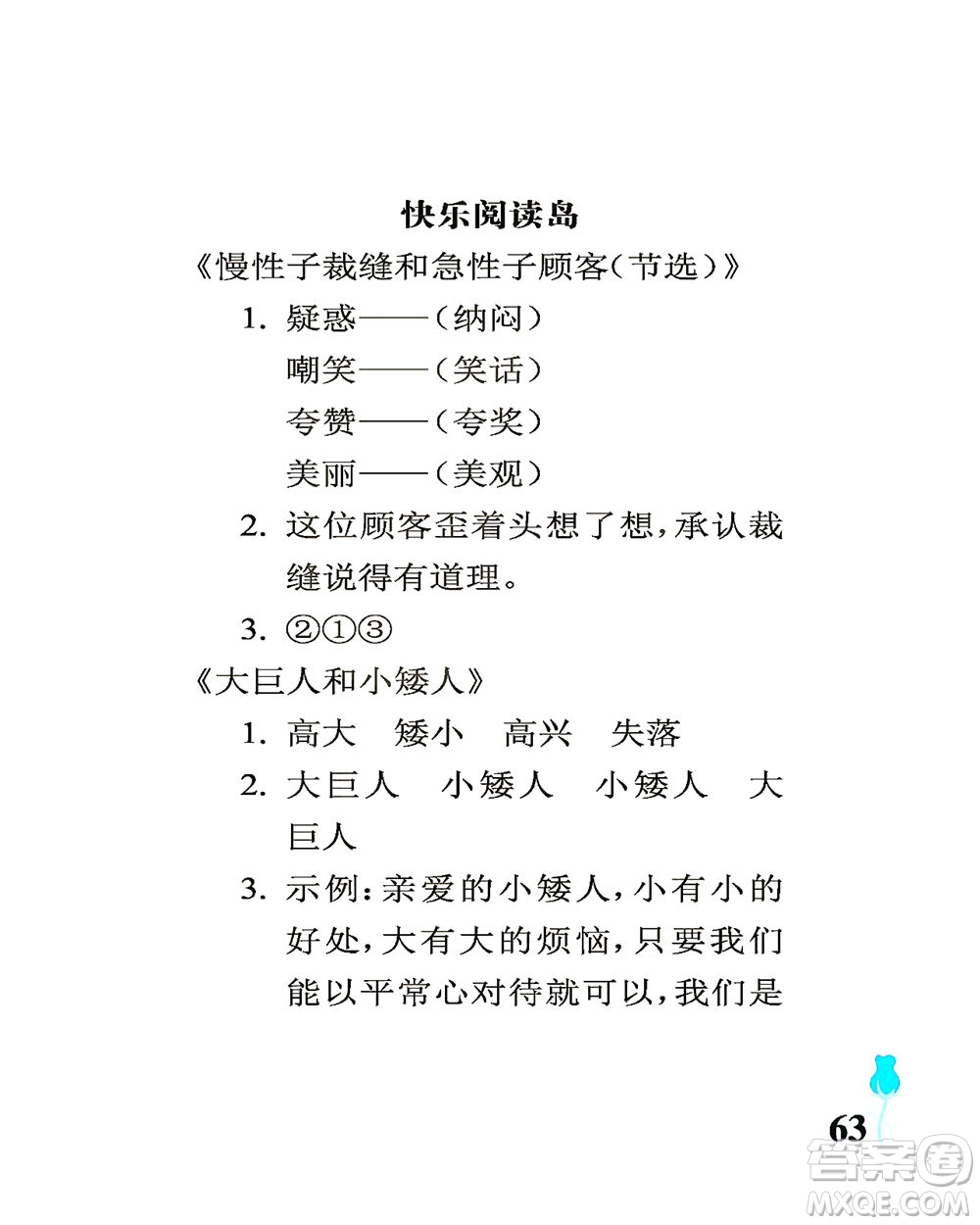 快乐阅读岛

《慢性子裁缝和急性子顾客(节选)》

1. 疑惑——(纳闷)
嘲笑——(笑话)
夸赞——(夸奖)
美丽——(美观)

2. 这位顾客歪着头想了想,承认裁缝说得有道理。

3. ②①③

《大巨人和小矮人》

1. 高大　矮小　高兴　失落

2. 大巨人　小矮人　小矮人　大巨人

3. 示例:亲爱的小矮人,小有小的好处,大有大的烦恼,只要我们能以平常心对待就可以,我们是

63

答案圈
MXQE.COM